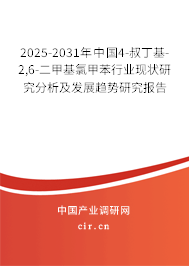 2025-2031年中国4-叔丁基-2,6-二甲基氯甲苯行业现状研究分析及发展趋势研究报告

中国产业调研网

cir.cn